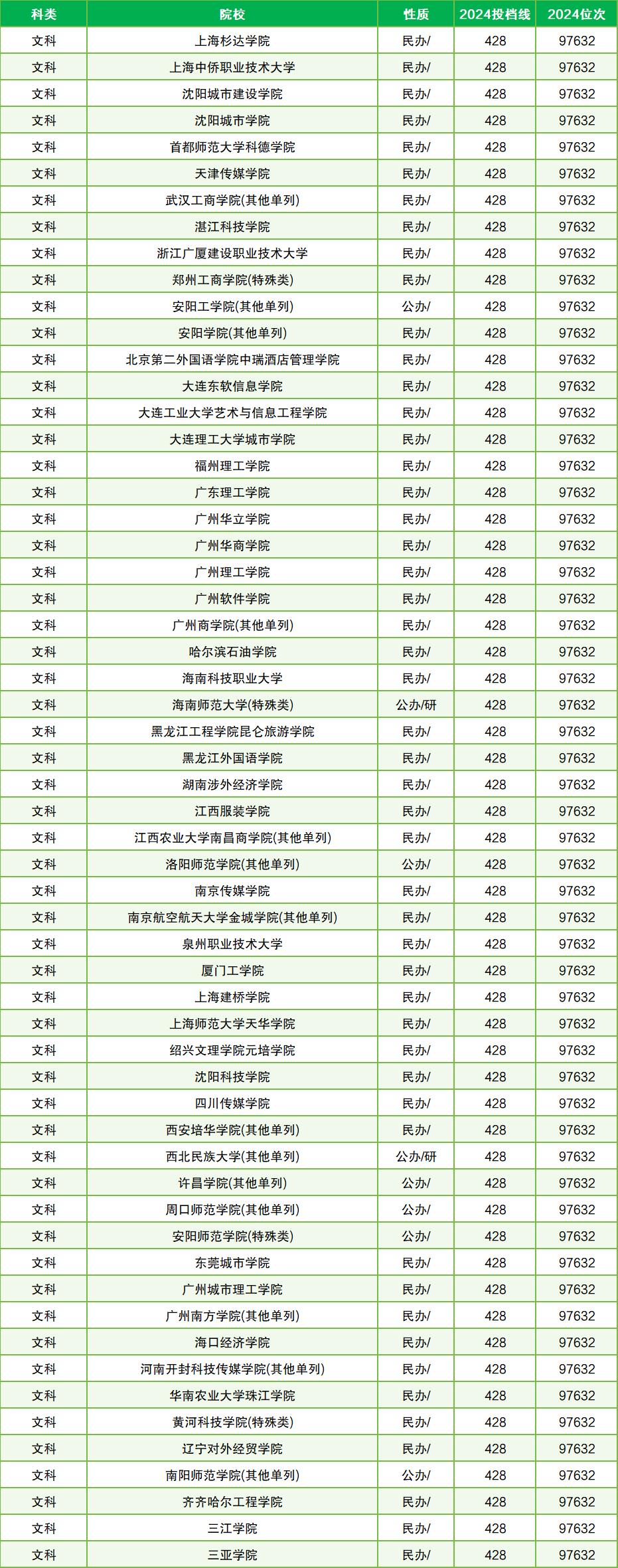 | 科类 | 院校 | 性质 | 2024投档线 | 2024位次 |
|---|---|---|---|---|
| 文科 | 上海杉达学院 | 民办/ | 428 | 97632 |
| 文科 | 上海中侨职业技术大学 | 民办/ | 428 | 97632 |
| 文科 | 沈阳城市建设学院 | 民办/ | 428 | 97632 |
| 文科 | 沈阳城市学院 | 民办/ | 428 | 97632 |
| 文科 | 首都师范大学科德学院 | 民办/ | 428 | 97632 |
| 文科 | 天津传媒学院 | 民办/ | 428 | 97632 |
| 文科 | 武汉工商学院(其他单列) | 民办/ | 428 | 97632 |
| 文科 | 湛江科技学院 | 民办/ | 428 | 97632 |
| 文科 | 浙江广厦建设职业技术大学 | 民办/ | 428 | 97632 |
| 文科 | 郑州工商学院(特殊类) | 民办/ | 428 | 97632 |
| 文科 | 安阳工学院(其他单列) | 公办/ | 428 | 97632 |
| 文科 | 安阳学院(其他单列) | 民办/ | 428 | 97632 |
| 文科 | 北京第二外国语学院中瑞酒店管理学院 | 民办/ | 428 | 97632 |
| 文科 | 大连东软信息学院 | 民办/ | 428 | 97632 |
| 文科 | 大连工业大学艺术与信息工程学院 | 民办/ | 428 | 97632 |
| 文科 | 大连理工大学城市学院 | 民办/ | 428 | 97632 |
| 文科 | 福州理工学院 | 民办/ | 428 | 97632 |
| 文科 | 广东理工学院 | 民办/ | 428 | 97632 |
| 文科 | 广州华立学院 | 民办/ | 428 | 97632 |
| 文科 | 广州华商学院 | 民办/ | 428 | 97632 |
| 文科 | 广州理工学院 | 民办/ | 428 | 97632 |
| 文科 | 广州软件学院 | 民办/ | 428 | 97632 |
| 文科 | 广州商学院(其他单列) | 民办/ | 428 | 97632 |
| 文科 | 哈尔滨石油学院 | 民办/ | 428 | 97632 |
| 文科 | 海南科技职业大学 | 民办/ | 428 | 97632 |
| 文科 | 海南师范大学(特殊类) | 公办/研 | 428 | 97632 |
| 文科 | 黑龙江工程学院昆仑旅游学院 | 民办/ | 428 | 97632 |
| 文科 | 黑龙江外国语学院 | 民办/ | 428 | 97632 |
| 文科 | 湖南涉外经济学院 | 民办/ | 428 | 97632 |
| 文科 | 江西服装学院 | 民办/ | 428 | 97632 |
| 文科 | 江西农业大学南昌商学院(其他单列) | 民办/ | 428 | 97632 |
| 文科 | 洛阳师范学院(其他单列) | 公办/ | 428 | 97632 |
| 文科 | 南京传媒学院 | 民办/ | 428 | 97632 |
| 文科 | 南京航空航天大学金城学院(其他单列) | 民办/ | 428 | 97632 |
| 文科 | 泉州职业技术大学 | 民办/ | 428 | 97632 |
| 文科 | 厦门工学院 | 民办/ | 428 | 97632 |
| 文科 | 上海建桥学院 | 民办/ | 428 | 97632 |
| 文科 | 上海师范大学天华学院 | 民办/ | 428 | 97632 |
| 文科 | 绍兴文理学院元培学院 | 民办/ | 428 | 97632 |
| 文科 | 沈阳科技学院 | 民办/ | 428 | 97632 |
| 文科 | 四川传媒学院 | 民办/ | 428 | 97632 |
| 文科 | 西安培华学院(其他单列) | 民办/ | 428 | 97632 |
| 文科 | 西北民族大学(其他单列) | 公办/研 | 428 | 97632 |
| 文科 | 许昌学院(其他单列) | 公办/ | 428 | 97632 |
| 文科 | 周口师范学院(其他单列) | 公办/ | 428 | 97632 |
| 文科 | 安阳师范学院(特殊类) | 公办/ | 428 | 97632 |
| 文科 | 东莞城市学院 | 民办/ | 428 | 97632 |
| 文科 | 广州城市理工学院 | 民办/ | 428 | 97632 |
| 文科 | 广州南方学院(其他单列) | 民办/ | 428 | 97632 |
| 文科 | 海口经济学院 | 民办/ | 428 | 97632 |
| 文科 | 河南开封科技传媒学院(其他单列) | 民办/ | 428 | 97632 |
| 文科 | 华南农业大学珠江学院 | 民办/ | 428 | 97632 |
| 文科 | 黄河科技学院(特殊类) | 民办/ | 428 | 97632 |
| 文科 | 辽宁对外经贸学院 | 民办/ | 428 | 97632 |
| 文科 | 南阳师范学院(其他单列) | 公办/ | 428 | 97632 |
| 文科 | 齐齐哈尔工程学院 | 民办/ | 428 | 97632 |
| 文科 | 三江学院 | 民办/ | 428 | 97632 |
| 文科 | 三亚学院 | 民办/ | 428 | 97632 |